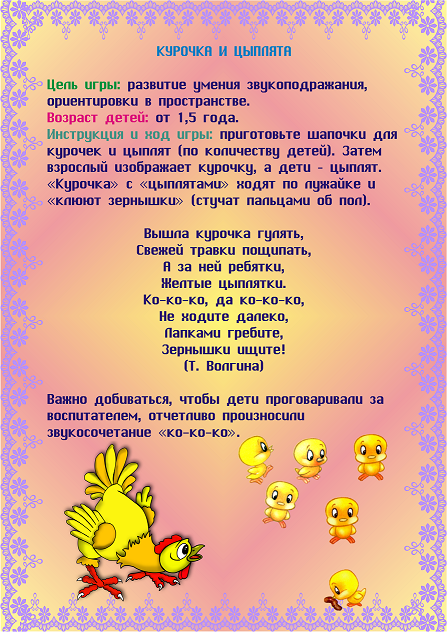 КУРОЧКА И ЦЫПЛЯТА

Цель игры: развитие умения звукоподражания, ориентировки в пространстве.
Возраст детей: от 1,5 года.
Инструкция и ход игры: приготовьте шапочки для курочек и цыплят (по количеству детей). Затем взрослый изображает курочку, а дети - цыплят. «Курочка» с «цыплятами» ходят по лужайке и «клюют зернышки» (стучат пальцами об пол).

Вышла курочка гулять,
Свежей травки пощипать,
А за ней ребятки,
Желтые цыплятки.
Ко-ко-ко, да ко-ко-ко,
Не ходите далеко,
Лапками гребите,
Зернышки ищите!
(Т. Волгина)

Важно добиваться, чтобы дети проговаривали за воспитателем, отчетливо произносили звукосочетание «ко-ко-ко».